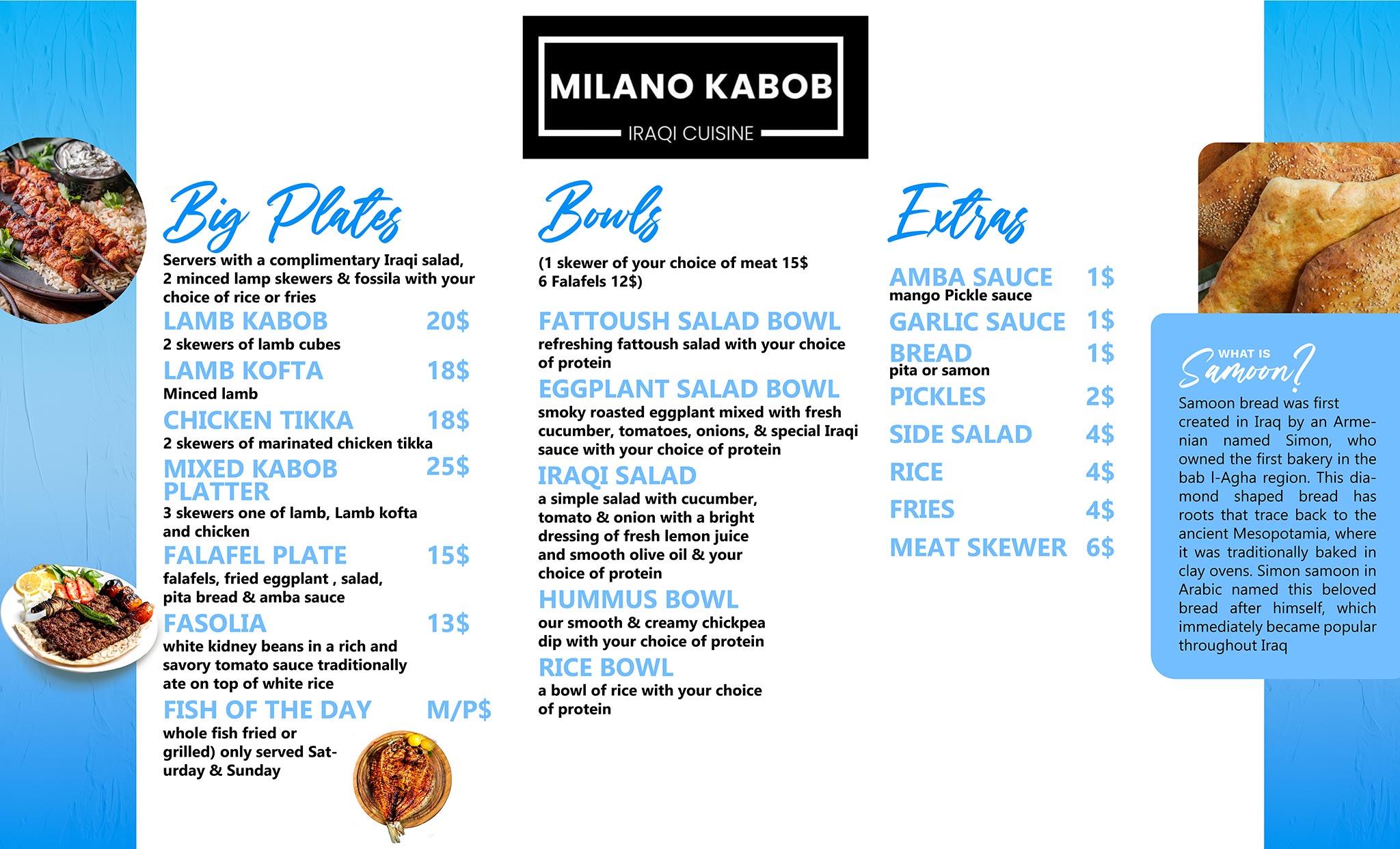 MILANO KABOB
IRAQI CUISINE

Big Plates

Servers with a complimentary Iraqi salad, 2 minced lamp skewers & fossila with your choice of rice or fries

LAMB KABOB 20$
2 skewers of lamb cubes

LAMB KOFTA 18$
Minced lamb

CHICKEN TIKKA 18$
2 skewers of marinated chicken tikka

MIXED KABOB PLATTER 25$
3 skewers one of lamb, Lamb kofta and chicken

FALAFEL PLATE 15$
falafels, fried eggplant , salad, pita bread & amba sauce

FASOLIA 13$
white kidney beans in a rich and savory tomato sauce traditionally ate on top of white rice

FISH OF THE DAY M/P$
whole fish fried or grilled) only served Saturday & Sunday

Bowls

(1 skewer of your choice of meat 15$
6 Falafels 12$)

FATTOUSH SALAD BOWL
refreshing fattoush salad with your choice of protein

EGGPLANT SALAD BOWL
smoky roasted eggplant mixed with fresh cucumber, tomatoes, onions, & special Iraqi sauce with your choice of protein

IRAQI SALAD
a simple salad with cucumber, tomato & onion with a bright dressing of fresh lemon juice and smooth olive oil & your choice of protein

HUMMUS BOWL
our smooth & creamy chickpea dip with your choice of protein

RICE BOWL
a bowl of rice with your choice of protein

Extras

AMBA SAUCE 1$
mango Pickle sauce

GARLIC SAUCE 1$

BREAD 1$
pita or samon

PICKLES 2$

SIDE SALAD 4$

RICE 4$

FRIES 4$

MEAT SKEWER 6$

WHAT IS Samoon?

Samoon bread was first created in Iraq by an Armenian named Simon, who owned the first bakery in the bab l-Agha region. This diamond shaped bread has roots that trace back to the ancient Mesopotamia, where it was traditionally baked in clay ovens. Simon samoon in Arabic named this beloved bread after himself, which immediately became popular throughout Iraq